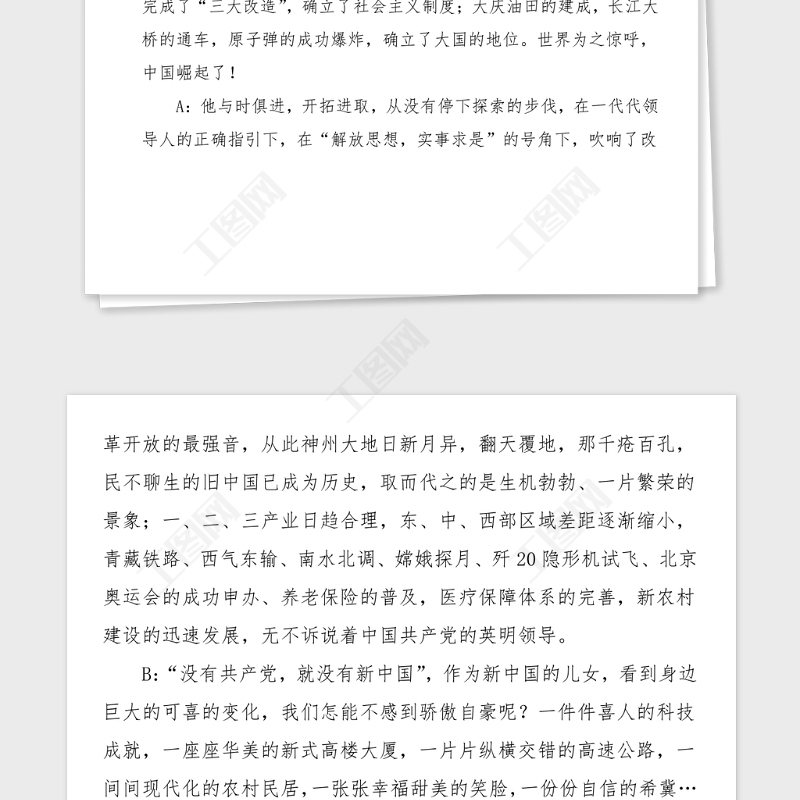 完成了“三大改造”，确立了社会主义制度；大庆油田的建成，长江大桥的通车，原子弹的成功爆炸，确立了大国的地位。世界为之惊呼，中国崛起了！

A：他与时俱进，开拓进取，从没有停下探索的步伐，在一代代领导人的正确指引下，在“解放思想，实事求是”的号角下，吹响了改

工图网

工图网

工图网

革开放的最强音，从此神州大地日新月异，翻天覆地，那千疮百孔，民不聊生的旧中国已成为历史，取而代之的是生机勃勃、一片繁荣的景象；一、二、三产业日趋合理，东、中、西部区域差距逐渐缩小，青藏铁路、西气东输、南水北调、嫦娥探月、歼20隐形机试飞、北京奥运会的成功申办、养老保险的普及，医疗保障体系的完善，新农村建设的迅速发展，无不诉说着中国共产党的英明领导。

B：“没有共产党，就没有新中国”，作为新中国的儿女，看到身边巨大的可喜的变化，我们怎能不感到骄傲自豪呢？一件件喜人的科技成就，一座座华美的新式高楼大厦，一片片纵横交错的高速公路，一间间现代化的农村民居，一张张幸福甜美的笑脸，一份份自信的希冀…